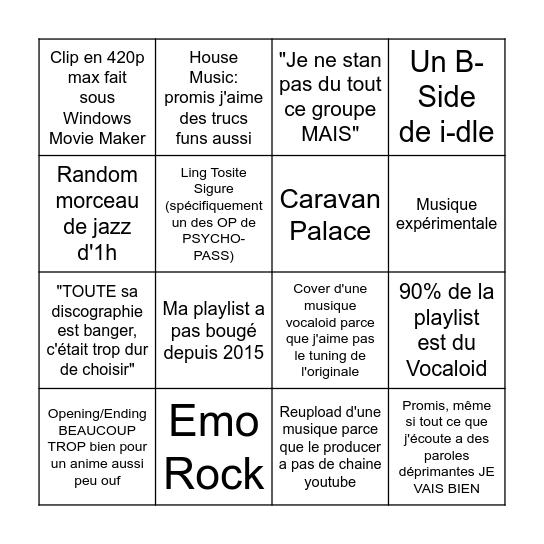 | | | | |
|---|---|---|---|
| Clip en 420p max fait sous Windows Movie Maker | House Music: promis j'aime des trucs funs aussi | "Je ne stan pas du tout ce groupe MAIS" | Un B-Side de i-dle |
| Random morceau de jazz d'1h | Ling Tosite Sigure (spécifiquement un des OP de PSYCHO-PASS) | Caravan Palace | Musique expérimentale |
| "TOUTE sa discographie est banger, c'était trop dur de choisir" | Ma playlist a pas bougé depuis 2015 | Cover d'une musique vocaloid parce que j'aime pas le tuning de l'originale | 90% de la playlist est du Vocaloid |
| Opening/Ending BEAUCOUP TROP bien pour un anime aussi peu ouf | Emo Rock | Reupload d'une musique parce que le producer a pas de chaine youtube | Promis, même si tout ce que j'écoute a des paroles déprimantes JE VAIS BIEN |